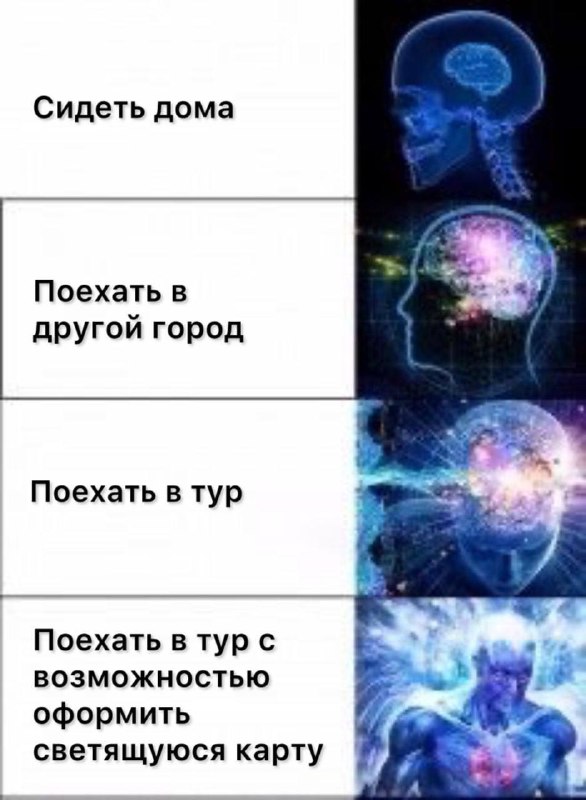 Сидеть дома

Поехать в другой город

Поехать в тур

Поехать в тур с возможностью оформить светящуюся карту